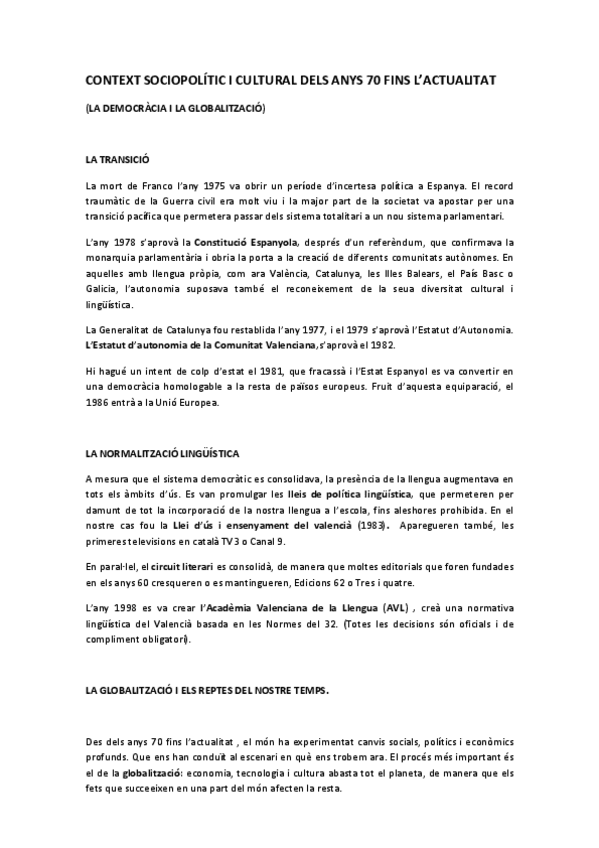 CONTEXT SOCIOPOLÍTIC I CULTURAL DELS ANYS 70 FINS L'ACTUALITAT

(LA DEMOCRÀCIA I LA GLOBALITZACIÓ)

LA TRANSICIÓ

La mort de Franco l'any 1975 va obrir un període d'incertesa política a Espanya. El record traumàtic de la Guerra civil era molt viu i la major part de la societat va apostar per una transició pacífica que permetera passar dels sistema totalitari a un nou sistema parlamentari.

L'any 1978 s'aprovà la Constitució Espanyola, després d'un referèndum, que confirmava la monarquia parlamentària i obria la porta a la creació de diferents comunitats autònomes. En aquelles amb llengua pròpia, com ara València, Catalunya, les Illes Balears, el País Basc o Galicia, l'autonomia suposava també el reconeixement de la seua diversitat cultural i lingüística.

La Generalitat de Catalunya fou restablida l'any 1977, i el 1979 s'aprovà l'Estatut d'Autonomia. L'Estatut d'autonomia de la Comunitat Valenciana, s'aprovà el 1982.

Hi hagué un intent de colp d'estat el 1981, que fracassà i l'Estat Espanyol es va convertir en una democràcia homologable a la resta de països europeus. Fruit d'aquesta equiparació, el 1986 entrà a la Unió Europea.

LA NORMALITZACIÓ LINGÜÍSTICA

A mesura que el sistema democràtic es consolidava, la presència de la llengua augmentava en tots els àmbits d'ús. Es van promulgar les lleis de política lingüística, que permeteren per damunt de tot la incorporació de la nostra llengua a l'escola, fins aleshores prohibida. En el nostre cas fou la Llei d'ús i ensenyament del valencià (1983). Aparegueren també, les primeres televisions en català TV3 o Canal 9.

En paral·lel, el circuit literari es consolidà, de manera que moltes editorials que foren fundades en els anys 60 cresqueren o es mantingueren, Edicions 62 o Tres i quatre.

L'any 1998 es va crear l'Acadèmia Valenciana de la Llengua (AVL) , creà una normativa lingüística del Valencià basada en les Normes del 32. (Totes les decisions són oficials i de compliment obligatori).

LA GLOBALITZACIÓ I ELS REPTES DEL NOSTRE TEMPS.

Des dels anys 70 fins l'actualitat , el món ha experimentat canvis socials, polítics i econòmics profunds. Que ens han conduït al escenari en què ens trobem ara. El procés més important és el de la globalització: economia, tecnologia i cultura abasta tot el planeta, de manera que els fets que succeeixen en una part del món afecten la resta.